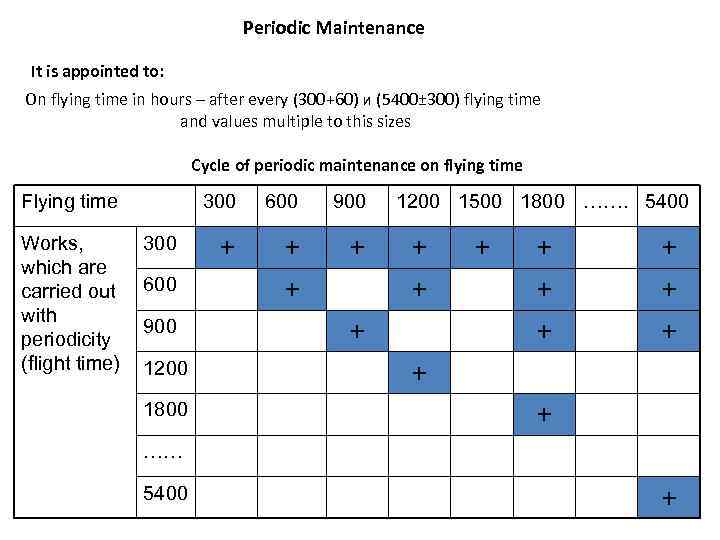 Periodic Maintenance

It is appointed to:

On flying time in hours – after every (300+60) и (5400±300) flying time and values multiple to this sizes

Cycle of periodic maintenance on flying time

| Flying time | | 300 | 600 | 900 | 1200 | 1500 | 1800 | ....... | 5400 |
|---|---|---|---|---|---|---|---|---|---|
| Works, which are carried out with periodicity (flight time) | 300 | + | + | + | + | + | + | | + |
| | 600 | | + | | + | | + | | + |
| | 900 | | | + | | | + | | + |
| | 1200 | | | | + | | | | |
| | 1800 | | | | | | + | | |
| | ...... | | | | | | | | |
| | 5400 | | | | | | | | + |